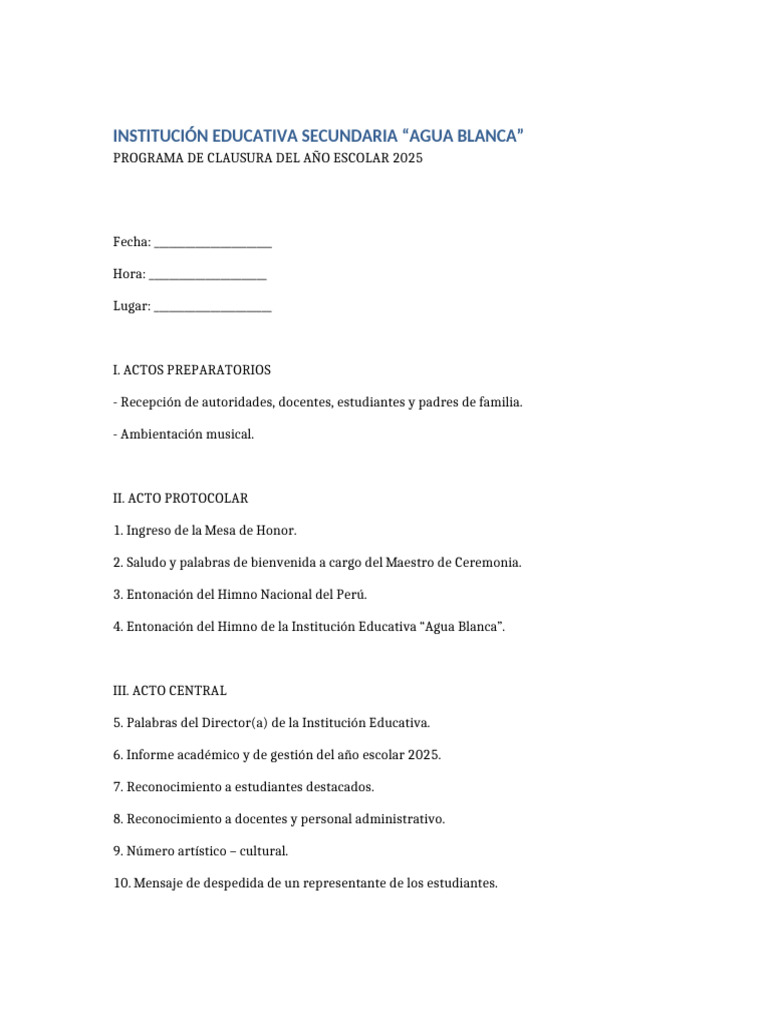 INSTITUCIÓN EDUCATIVA SECUNDARIA “AGUA BLANCA”
PROGRAMA DE CLAUSURA DEL AÑO ESCOLAR 2025

Fecha: ____________________

Hora: ____________________

Lugar: ____________________

I. ACTOS PREPARATORIOS

- Recepción de autoridades, docentes, estudiantes y padres de familia.

- Ambientación musical.

II. ACTO PROTOCOLAR

1. Ingreso de la Mesa de Honor.

2. Saludo y palabras de bienvenida a cargo del Maestro de Ceremonia.

3. Entonación del Himno Nacional del Perú.

4. Entonación del Himno de la Institución Educativa “Agua Blanca”.

III. ACTO CENTRAL

5. Palabras del Director(a) de la Institución Educativa.

6. Informe académico y de gestión del año escolar 2025.

7. Reconocimiento a estudiantes destacados.

8. Reconocimiento a docentes y personal administrativo.

9. Número artístico – cultural.

10. Mensaje de despedida de un representante de los estudiantes.